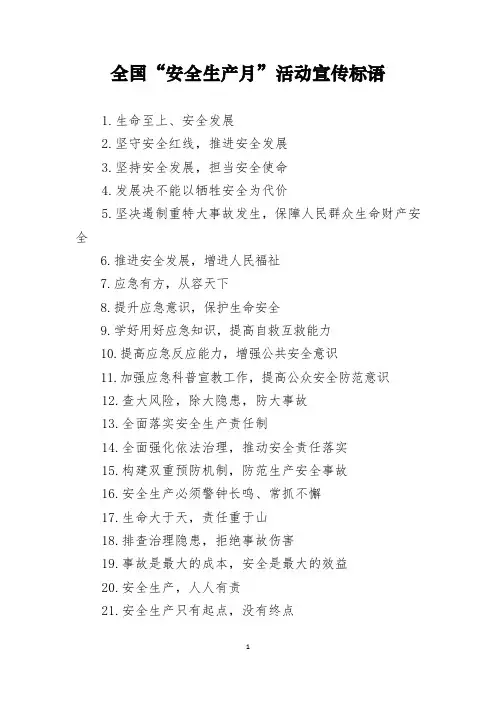 全国“安全生产月”活动宣传标语

1.生命至上、安全发展
2.坚守安全红线，推进安全发展
3.坚持安全发展，担当安全使命
4.发展决不能以牺牲安全为代价
5.坚决遏制重特大事故发生，保障人民群众生命财产安全
6.推进安全发展，增进人民福祉
7.应急有方，从容天下
8.提升应急意识，保护生命安全
9.学好用好应急知识，提高自救互救能力
10.提高应急反应能力，增强公共安全意识
11.加强应急科普宣教工作，提高公众安全防范意识
12.查大风险，除大隐患，防大事故
13.全面落实安全生产责任制
14.全面强化依法治理，推动安全责任落实
15.构建双重预防机制，防范生产安全事故
16.安全生产必须警钟长鸣、常抓不懈
17.生命大于天，责任重于山
18.排查治理隐患，拒绝事故伤害
19.事故是最大的成本，安全是最大的效益
20.安全生产，人人有责
21.安全生产只有起点，没有终点

1